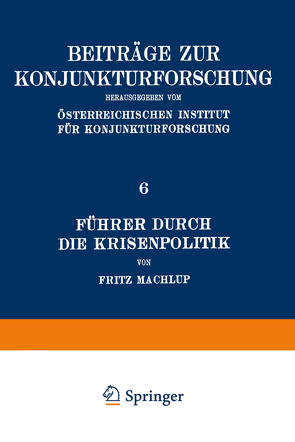 BEITRÄGE ZUR KONJUNKTURFORSCHUNG

HERAUSGEGEBEN VOM

ÖSTERREICHISCHEN INSTITUT FÜR KONJUNKTURFORSCHUNG

6

FÜHRER DURCH DIE KRISENPOLITIK

VON

FRITZ MACHLUP

Springer